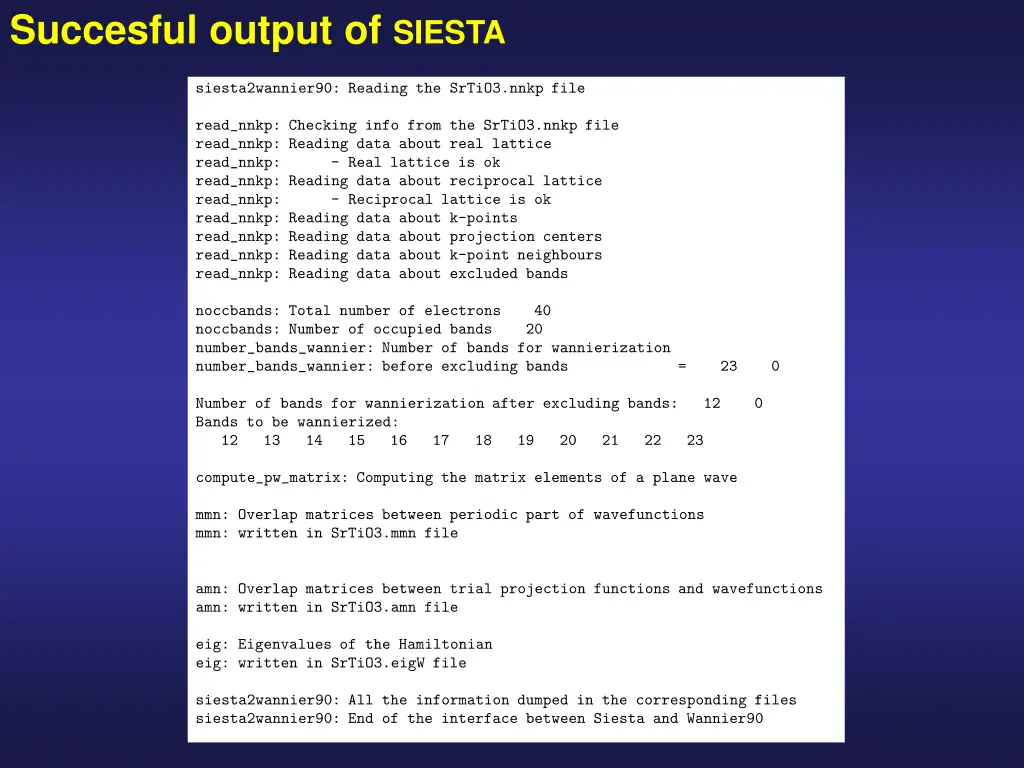 Succesful output of SIESTA

siesta2wannier90: Reading the SrTiO3.nnkp file

read_nnkp: Checking info from the SrTiO3.nnkp file
read_nnkp: Reading data about real lattice
read_nnkp: - Real lattice is ok
read_nnkp: Reading data about reciprocal lattice
read_nnkp: - Reciprocal lattice is ok
read_nnkp: Reading data about k-points
read_nnkp: Reading data about projection centers
read_nnkp: Reading data about k-point neighbours
read_nnkp: Reading data about excluded bands

noccbands: Total number of electrons 40
noccbands: Number of occupied bands 20
number_bands_wannier: Number of bands for wannierization
number_bands_wannier: before excluding bands = 23 0

Number of bands for wannierization after excluding bands: 12 0
Bands to be wannierized:
12 13 14 15 16 17 18 19 20 21 22 23

compute_pw_matrix: Computing the matrix elements of a plane wave

mmn: Overlap matrices between periodic part of wavefunctions
mmn: written in SrTiO3.mmn file

amn: Overlap matrices between trial projection functions and wavefunctions
amn: written in SrTiO3.amn file

eig: Eigenvalues of the Hamiltonian
eig: written in SrTiO3.eigW file

siesta2wannier90: All the information dumped in the corresponding files
siesta2wannier90: End of the interface between Siesta and Wannier90